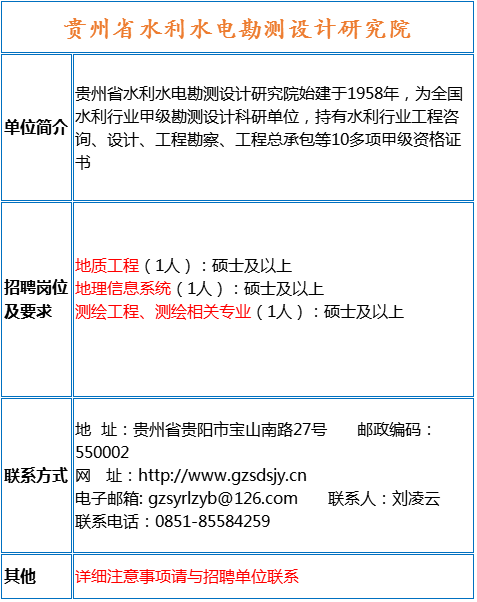 贵州省水利水电勘测设计研究院

| 单位简介 | 贵州省水利水电勘测设计研究院始建于1958年，为全国水利行业甲级勘测设计科研单位，持有水利行业工程咨询、设计、工程勘察、工程总承包等10多项甲级资格证书 |
|---|---|
| 招聘岗位及要求 | 地质工程（1人）：硕士及以上<br>地理信息系统（1人）：硕士及以上<br>测绘工程、测绘相关专业（1人）：硕士及以上 |
| 联系方式 | 地 址：贵州省贵阳市宝山南路27号 邮政编码：550002<br>网 址：http://www.gzsdsjy.cn<br>电子邮箱: gzsyrlzyb@126.com 联系人：刘凌云<br>联系电话：0851-85584259 |
| 其他 | 详细注意事项请与招聘单位联系 |